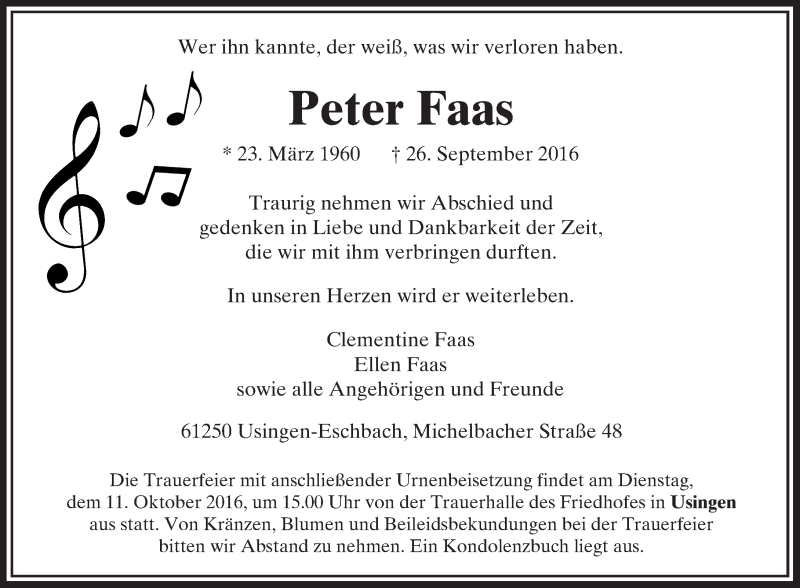 Wer ihn kannte, der weiß, was wir verloren haben.

Peter Faas

* 23. März 1960 † 26. September 2016

Traurig nehmen wir Abschied und gedenken in Liebe und Dankbarkeit der Zeit, die wir mit ihm verbringen durften.

In unseren Herzen wird er weiterleben.

Clementine Faas
Ellen Faas
sowie alle Angehörigen und Freunde

61250 Usingen-Eschbach, Michelbacher Straße 48

Die Trauerfeier mit anschließender Urnenbeisetzung findet am Dienstag, dem 11. Oktober 2016, um 15.00 Uhr von der Trauerhalle des Friedhofes in Usingen aus statt. Von Kränzen, Blumen und Beileidsbekundungen bei der Trauerfeier bitten wir Abstand zu nehmen. Ein Kondolenzbuch liegt aus.